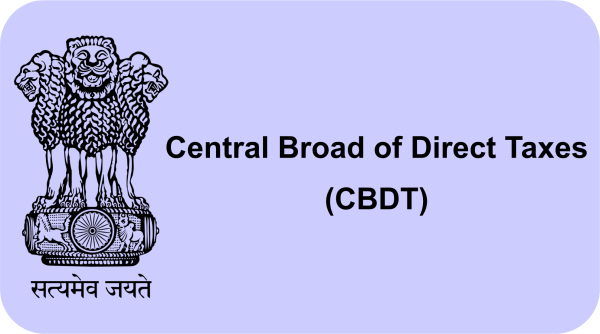 सत्यमेव जयते

Central Broad of Direct Taxes
(CBDT)